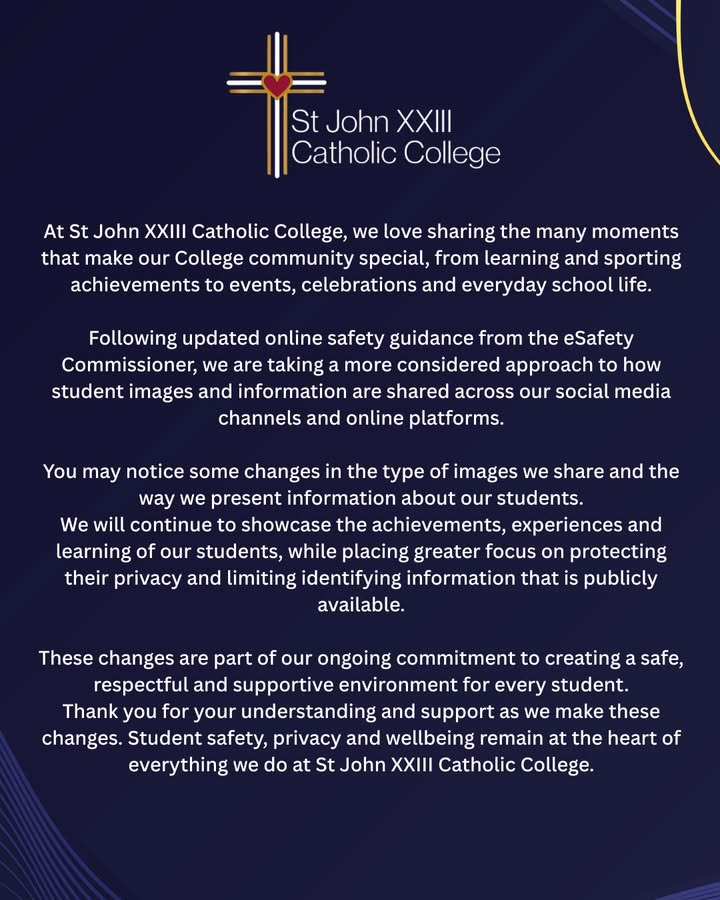 St John XXIII Catholic College

At St John XXIII Catholic College, we love sharing the many moments that make our College community special, from learning and sporting achievements to events, celebrations and everyday school life.

Following updated online safety guidance from the eSafety Commissioner, we are taking a more considered approach to how student images and information are shared across our social media channels and online platforms.

You may notice some changes in the type of images we share and the way we present information about our students.
We will continue to showcase the achievements, experiences and learning of our students, while placing greater focus on protecting their privacy and limiting identifying information that is publicly available.

These changes are part of our ongoing commitment to creating a safe, respectful and supportive environment for every student.
Thank you for your understanding and support as we make these changes. Student safety, privacy and wellbeing remain at the heart of everything we do at St John XXIII Catholic College.